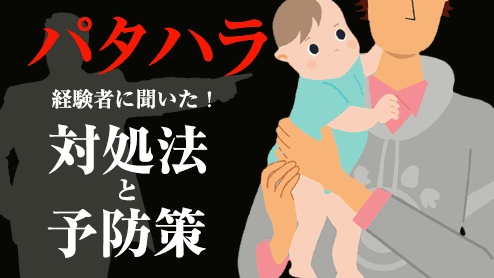 パタハラ

経験者に聞いた！

対処法
と
予防策